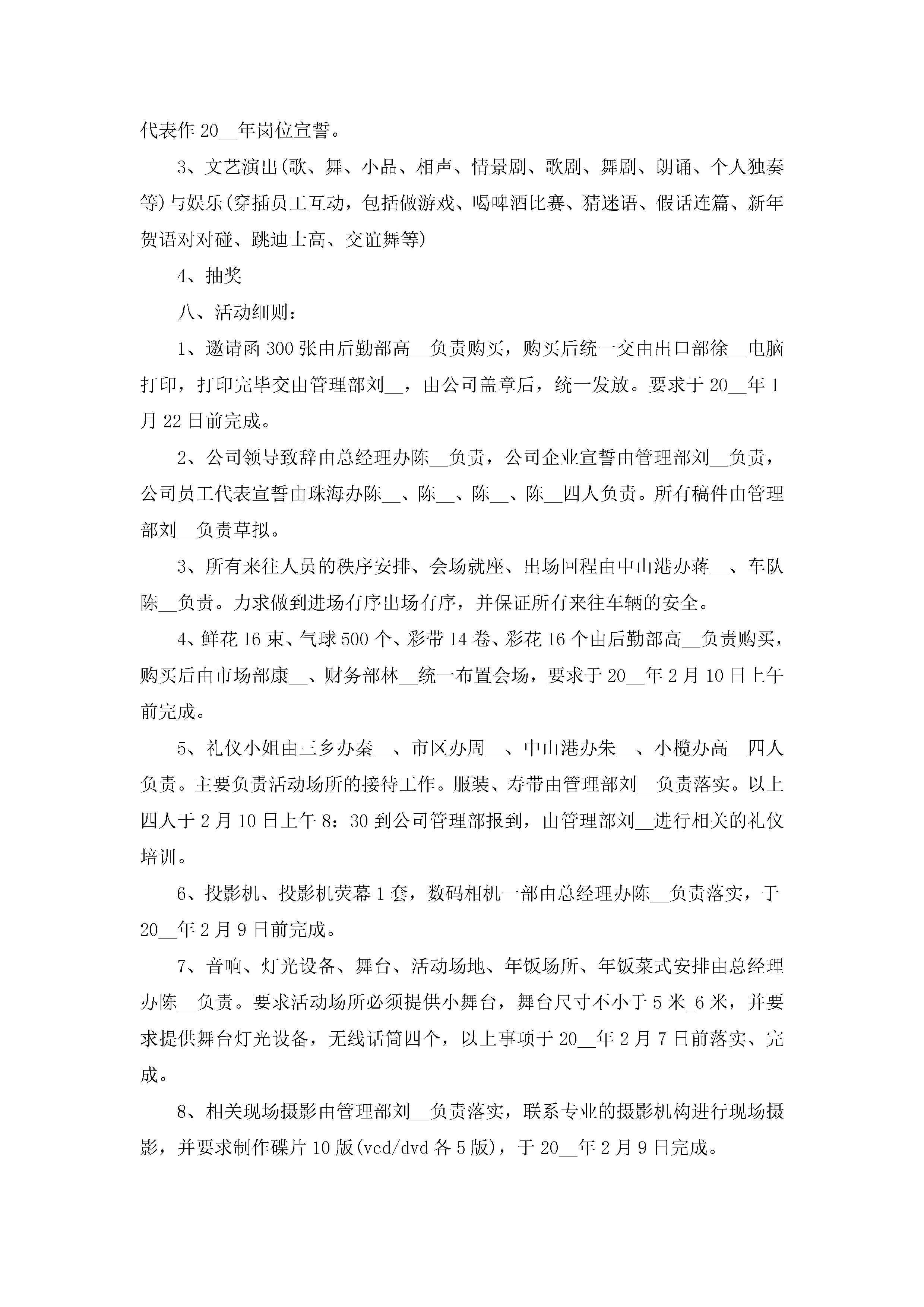 代表作 20__年岗位宣誓。

3、文艺演出(歌、舞、小品、相声、情景剧、歌剧、舞剧、朗诵、个人独奏等)与娱乐(穿插员工互动，包括做游戏、喝啤酒比赛、猜迷语、假话连篇、新年贺语对对碰、跳迪士高、交谊舞等)

4、抽奖

八、活动细则：

1、邀请函 300 张由后勤部高__负责购买，购买后统一交由出口部徐__电脑打印，打印完毕交由管理部刘__，由公司盖章后，统一发放。要求于 20__年 1 月 22 日前完成。

2、公司领导致辞由总经理办陈__负责，公司企业宣誓由管理部刘__负责，公司员工代表宣誓由珠海办陈__、陈__、陈__、陈__四人负责。所有稿件由管理部刘__负责草拟。

3、所有来往人员的秩序安排、会场就座、出场回程由中山港办蒋__、车队陈__负责。力求做到进场有序出场有序，并保证所有来往车辆的安全。

4、鲜花 16 束、气球 500 个、彩带 14 卷、彩花 16 个由后勤部高__负责购买，购买后由市场部康__、财务部林__统一布置会场，要求于 20__年 2 月 10 日上午前完成。

5、礼仪小姐由三乡办秦__、市区办周__、中山港办朱__、小榄办高__四人负责。主要负责活动场所的接待工作。服装、寿带由管理部刘__负责落实。以上四人于 2 月 10 日上午 8：30 到公司管理部报到，由管理部刘__进行相关的礼仪培训。

6、投影机、投影机荧幕 1 套，数码相机一部由总经理办陈__负责落实，于 20__年 2 月 9 日前完成。

7、音响、灯光设备、舞台、活动场地、年饭场所、年饭菜式安排由总经理办陈__负责。要求活动场所必须提供小舞台，舞台尺寸不小于 5 米_6 米，并要求提供舞台灯光设备，无线话筒四个，以上事项于 20__年 2 月 7 日前落实、完成。

8、相关现场摄影由管理部刘__负责落实，联系专业的摄影机构进行现场摄影，并要求制作碟片 10 版(vcd/dvd 各 5 版)，于 20__年 2 月 9 日完成。